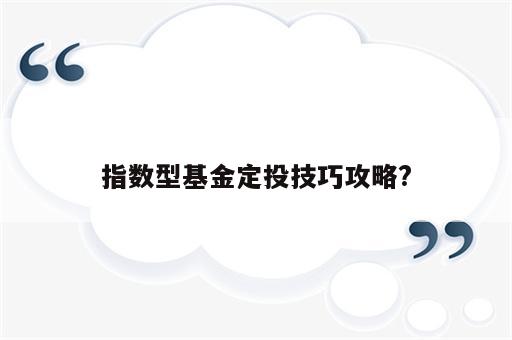 “

指数型基金定投技巧攻略?

”